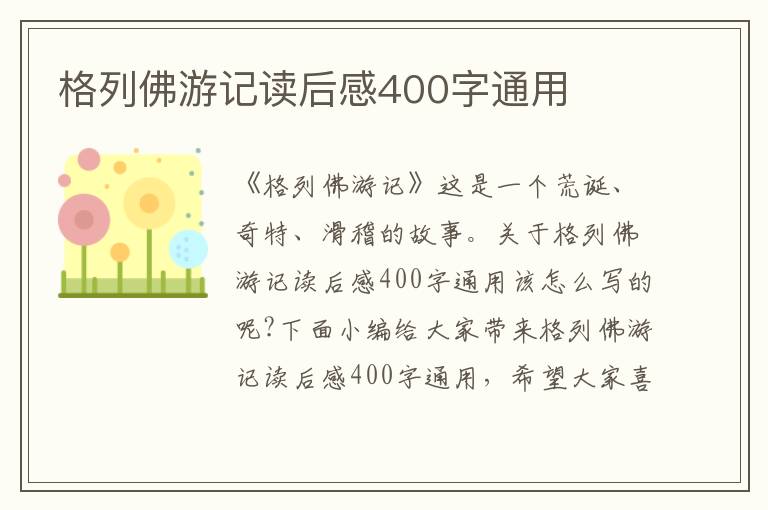 格列佛游记读后感400字通用

《格列佛游记》这是一个荒诞、奇特、滑稽的故事。关于格列佛游记读后感400字通用该怎么写的呢?下面小编给大家带来格列佛游记读后感400字通用，希望大家喜